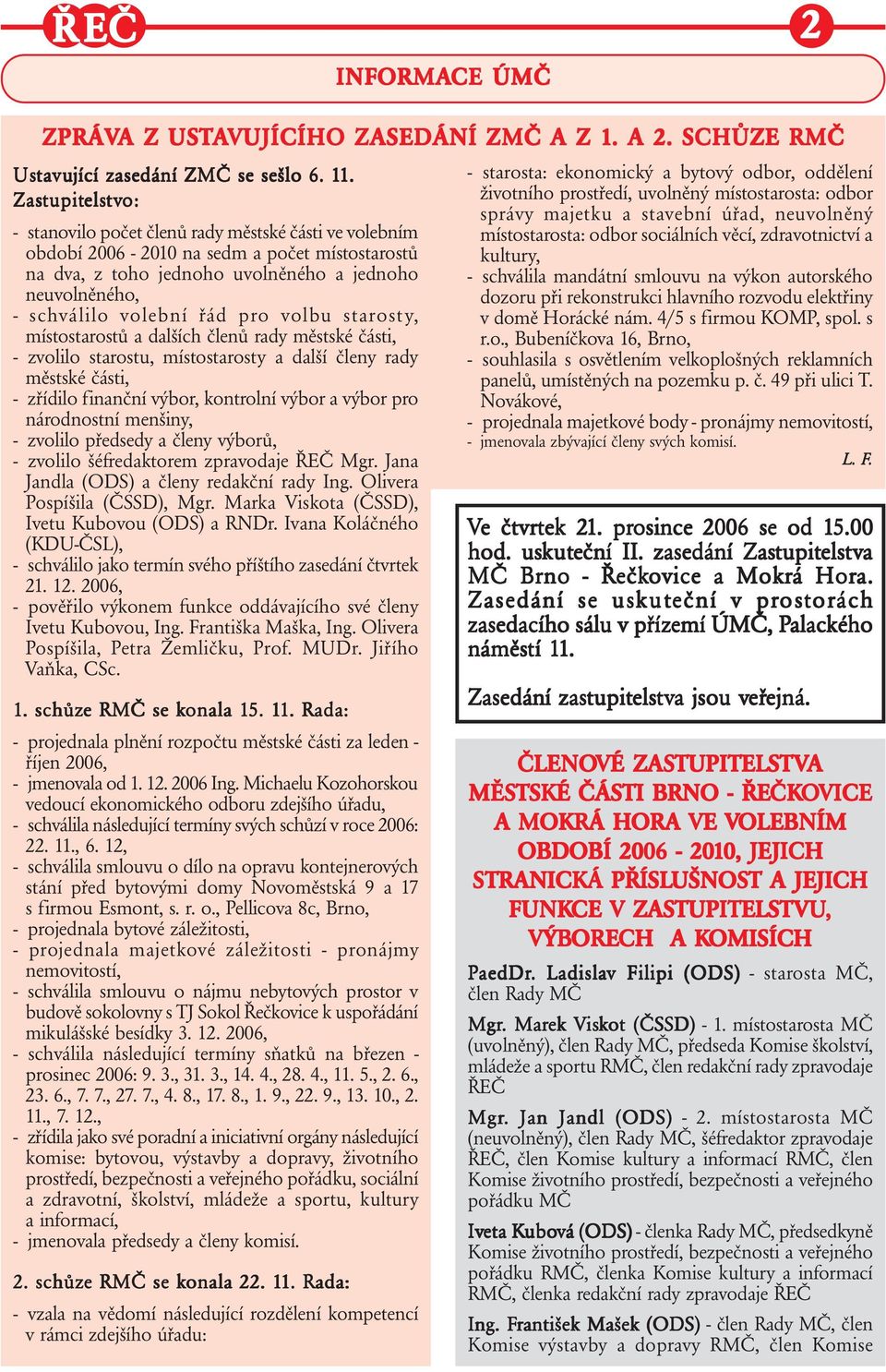 ŘEČ

2

INFORMACE ÚMČ

ZPRÁVA Z USTAVUJÍCÍHO ZASEDÁNÍ ZMČ A Z 1. A 2. SCHŮZE RMČ

Ustavující zasedání ZMČ se sešlo 6. 11.
Zastupitelstvo:

- stanovilo počet členů rady městské části ve volebním období 2006 - 2010 na sedm a počet místostarostů na dva, z toho jednoho uvolněného a jednoho neuvolněného,
- schválilo volební řád pro volbu starosty, místostarostů a dalších členů rady městské části,
- zvolilo starostu, místostarosty a další členy rady městské části,
- zřídilo finanční výbor, kontrolní výbor a výbor pro národnostní menšiny,
- zvolilo předsedy a členy výborů,
- zvolilo šéfredaktorem zpravodaje ŘEČ Mgr. Jana Jandla (ODS) a členy redakční rady Ing. Olivera Pospíšila (ČSSD), Mgr. Marka Viskota (ČSSD), Ivetu Kubovou (ODS) a RNDr. Ivana Koláčného (KDU-ČSL),
- schválilo jako termín svého příštího zasedání čtvrtek 21. 12. 2006,
- pověřilo výkonem funkce oddávajícího své členy Ivetu Kubovou, Ing. Františka Maška, Ing. Olivera Pospíšila, Petra Žemličku, Prof. MUDr. Jiřího Vaňka, CSc.

1. schůze RMČ se konala 15. 11. Rada:

- projednala plnění rozpočtu městské části za leden - říjen 2006,
- jmenovala od 1. 12. 2006 Ing. Michaelu Kozohorskou vedoucí ekonomického odboru zdejšího úřadu,
- schválila následující termíny svých schůzí v roce 2006: 22. 11., 6. 12,
- schválila smlouvu o dílo na opravu kontejnerových stání před bytovými domy Novoměstská 9 a 17 s firmou Esmont, s. r. o., Pellicova 8c, Brno,
- projednala bytové záležitosti,
- projednala majetkové záležitosti - pronájmy nemovitostí,
- schválila smlouvu o nájmu nebytových prostor v budově sokolovny s TJ Sokol Řečkovice k uspořádání mikulášské besídky 3. 12. 2006,
- schválila následující termíny sňatků na březen - prosinec 2006: 9. 3., 31. 3., 14. 4., 28. 4., 11. 5., 2. 6., 23. 6., 7. 7., 27. 7., 4. 8., 17. 8., 1. 9., 22. 9., 13. 10., 2. 11., 7. 12.,
- zřídila jako své poradní a iniciativní orgány následující komise: bytovou, výstavby a dopravy, životního prostředí, bezpečnosti a veřejného pořádku, sociální a zdravotní, školství, mládeže a sportu, kultury a informací,
- jmenovala předsedy a členy komisí.

2. schůze RMČ se konala 22. 11. Rada:

- vzala na vědomí následující rozdělení kompetencí v rámci zdejšího úřadu:

- starosta: ekonomický a bytový odbor, oddělení životního prostředí, uvolněný místostarosta: odbor správy majetku a stavební úřad, neuvolněný místostarosta: odbor sociálních věcí, zdravotnictví a kultury,
- schválila mandátní smlouvu na výkon autorského dozoru při rekonstrukci hlavního rozvodu elektřiny v domě Horácké nám. 4/5 s firmou KOMP, spol. s r.o., Bubeníčkova 16, Brno,
- souhlasila s osvětlením velkoplošných reklamních panelů, umístěných na pozemku p. č. 49 při ulici T. Novákové,
- projednala majetkové body - pronájmy nemovitostí,
- jmenovala zbývající členy svých komisí.

L. F.

Ve čtvrtek 21. prosince 2006 se od 15.00 hod. uskuteční II. zasedání Zastupitelstva MČ Brno - Řečkovice a Mokrá Hora. Zasedání se uskuteční v prostorách zasedacího sálu v přízemí ÚMČ, Palackého náměstí 11.

Zasedání zastupitelstva jsou veřejná.

ČLENOVÉ ZASTUPITELSTVA MĚSTSKÉ ČÁSTI BRNO - ŘEČKOVICE A MOKRÁ HORA VE VOLEBNÍM OBDOBÍ 2006 - 2010, JEJICH STRANICKÁ PŘÍSLUŠNOST A JEJICH FUNKCE V ZASTUPITELSTVU, VÝBORECH A KOMISÍCH

PaedDr. Ladislav Filipi (ODS) - starosta MČ, člen Rady MČ

Mgr. Marek Viskot (ČSSD) - 1. místostarosta MČ (uvolněný), člen Rady MČ, předseda Komise školství, mládeže a sportu RMČ, člen redakční rady zpravodaje ŘEČ

Mgr. Jan Jandl (ODS) - 2. místostarosta MČ (neuvolněný), člen Rady MČ, šéfredaktor zpravodaje ŘEČ, člen Komise kultury a informací RMČ, člen Komise životního prostředí, bezpečnosti a veřejného pořádku MČ

Iveta Kubová (ODS) - členka Rady MČ, předsedkyně Komise životního prostředí, bezpečnosti a veřejného pořádku RMČ, členka Komise kultury a informací RMČ, členka redakční rady zpravodaje ŘEČ

Ing. František Mašek (ODS) - člen Rady MČ, člen Komise výstavby a dopravy RMČ, člen Komise